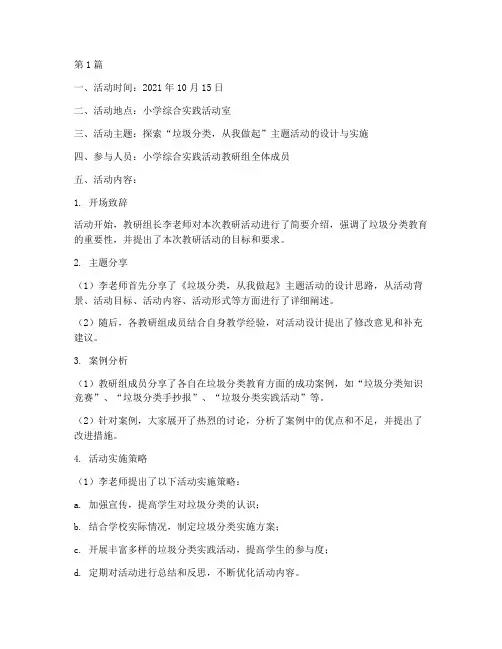 第1篇

一、活动时间：2021年10月15日

二、活动地点：小学综合实践活动室

三、活动主题：探索“垃圾分类，从我做起”主题活动的设计与实施

四、参与人员：小学综合实践活动教研组全体成员

五、活动内容：

1. 开场致辞

活动开始，教研组长李老师对本次教研活动进行了简要介绍，强调了垃圾分类教育的重要性，并提出了本次教研活动的目标和要求。

2. 主题分享

（1）李老师首先分享了《垃圾分类，从我做起》主题活动的设计思路，从活动背景、活动目标、活动内容、活动形式等方面进行了详细阐述。

（2）随后，各教研组成员结合自身教学经验，对活动设计提出了修改意见和补充建议。

3. 案例分析

（1）教研组成员分享了各自在垃圾分类教育方面的成功案例，如“垃圾分类知识竞赛”、“垃圾分类手抄报”、“垃圾分类实践活动”等。

（2）针对案例，大家展开了热烈的讨论，分析了案例中的优点和不足，并提出了改进措施。

4. 活动实施策略

（1）李老师提出了以下活动实施策略：

a. 加强宣传，提高学生对垃圾分类的认识；

b. 结合学校实际情况，制定垃圾分类实施方案；

c. 开展丰富多样的垃圾分类实践活动，提高学生的参与度；

d. 定期对活动进行总结和反思，不断优化活动内容。